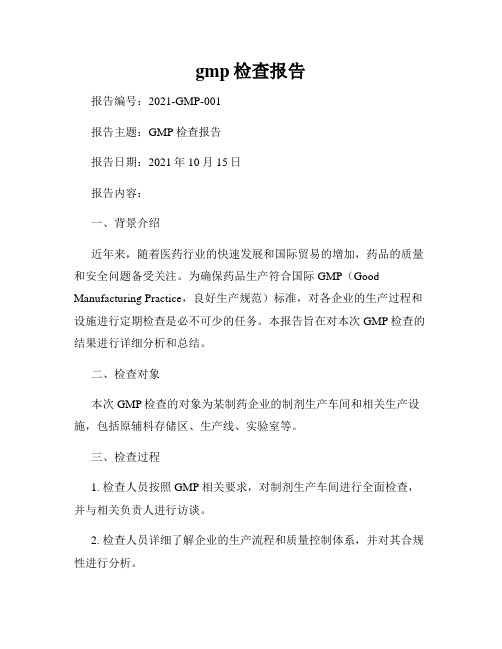 gmp 检查报告

报告编号：2021-GMP-001

报告主题：GMP 检查报告

报告日期：2021 年 10 月 15 日

报告内容：

一、背景介绍

近年来，随着医药行业的快速发展和国际贸易的增加，药品的质量和安全问题备受关注。为确保药品生产符合国际 GMP（Good Manufacturing Practice，良好生产规范）标准，对各企业的生产过程和设施进行定期检查是必不可少的任务。本报告旨在对本次 GMP 检查的结果进行详细分析和总结。

二、检查对象

本次 GMP 检查的对象为某制药企业的制剂生产车间和相关生产设施，包括原辅料存储区、生产线、实验室等。

三、检查过程

1. 检查人员按照 GMP 相关要求，对制剂生产车间进行全面检查，并与相关负责人进行访谈。

2. 检查人员详细了解企业的生产流程和质量控制体系，并对其合规性进行分析。